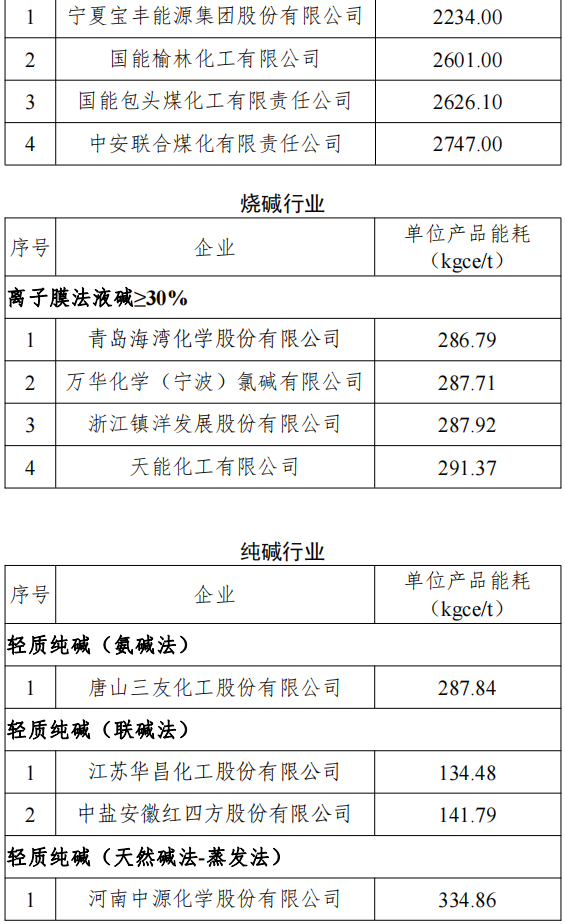 | 1 | 宁夏宝丰能源集团股份有限公司 | 2234.00 |
|---|---|---|
| 2 | 国能榆林化工有限公司 | 2601.00 |
| 3 | 国能包头煤化工有限责任公司 | 2626.10 |
| 4 | 中安联合煤化有限责任公司 | 2747.00 |

烧碱行业

| 序号 | 企业 | 单位产品能耗（kgce/t） |
|---|---|---|
| 离子膜法液碱≥30% | | |
| 1 | 青岛海湾化学股份有限公司 | 286.79 |
| 2 | 万华化学（宁波）氯碱有限公司 | 287.71 |
| 3 | 浙江镇洋发展股份有限公司 | 287.92 |
| 4 | 天能化工有限公司 | 291.37 |

纯碱行业

| 序号 | 企业 | 单位产品能耗（kgce/t） |
|---|---|---|
| 轻质纯碱（氨碱法） | | |
| 1 | 唐山三友化工股份有限公司 | 287.84 |
| 轻质纯碱（联碱法） | | |
| 1 | 江苏华昌化工股份有限公司 | 134.48 |
| 2 | 中盐安徽红四方股份有限公司 | 141.79 |
| 轻质纯碱（天然碱法-蒸发法） | | |
| 1 | 河南中源化学股份有限公司 | 334.86 |